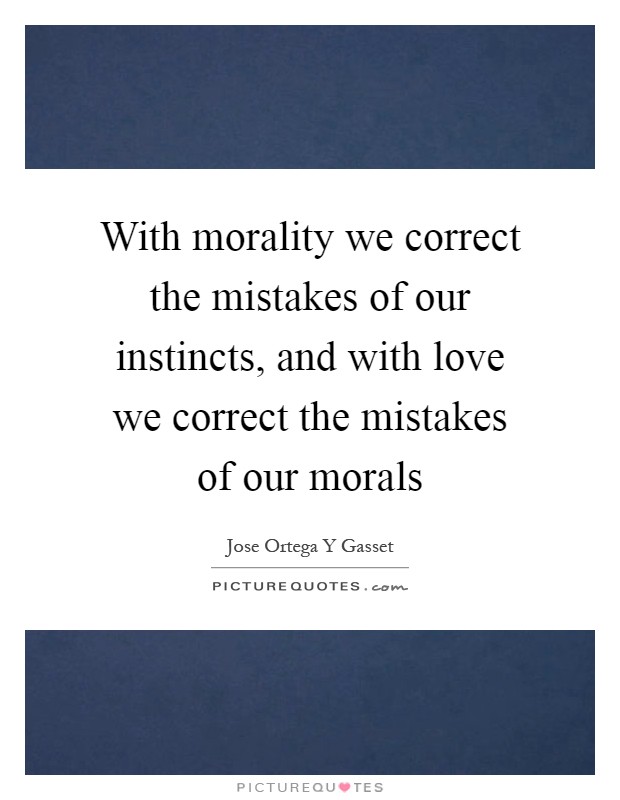 With morality we correct the mistakes of our instincts, and with love we correct the mistakes of our morals

Jose Ortega Y Gasset

PICTUREQUOTES.com

PICTUREQUOTES